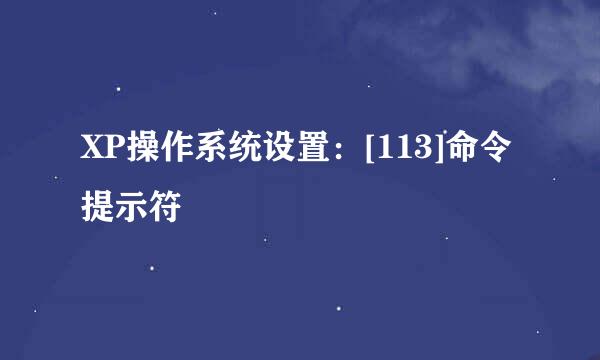 XP操作系统设置：[113]命令提示符